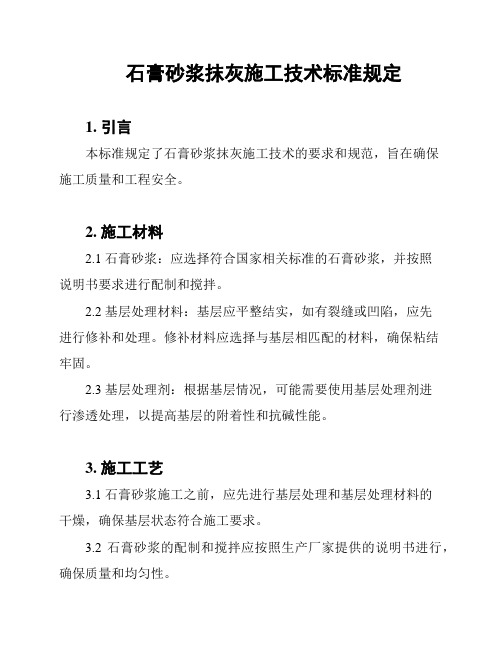 石膏砂浆抹灰施工技术标准规定

1. 引言

本标准规定了石膏砂浆抹灰施工技术的要求和规范，旨在确保施工质量和工程安全。

2. 施工材料

2.1 石膏砂浆：应选择符合国家相关标准的石膏砂浆，并按照说明书要求进行配制和搅拌。

2.2 基层处理材料：基层应平整结实，如有裂缝或凹陷，应先进行修补和处理。修补材料应选择与基层相匹配的材料，确保粘结牢固。

2.3 基层处理剂：根据基层情况，可能需要使用基层处理剂进行渗透处理，以提高基层的附着性和抗碱性能。

3. 施工工艺

3.1 石膏砂浆施工之前，应先进行基层处理和基层处理材料的干燥，确保基层状态符合施工要求。

3.2 石膏砂浆的配制和搅拌应按照生产厂家提供的说明书进行，确保质量和均匀性。